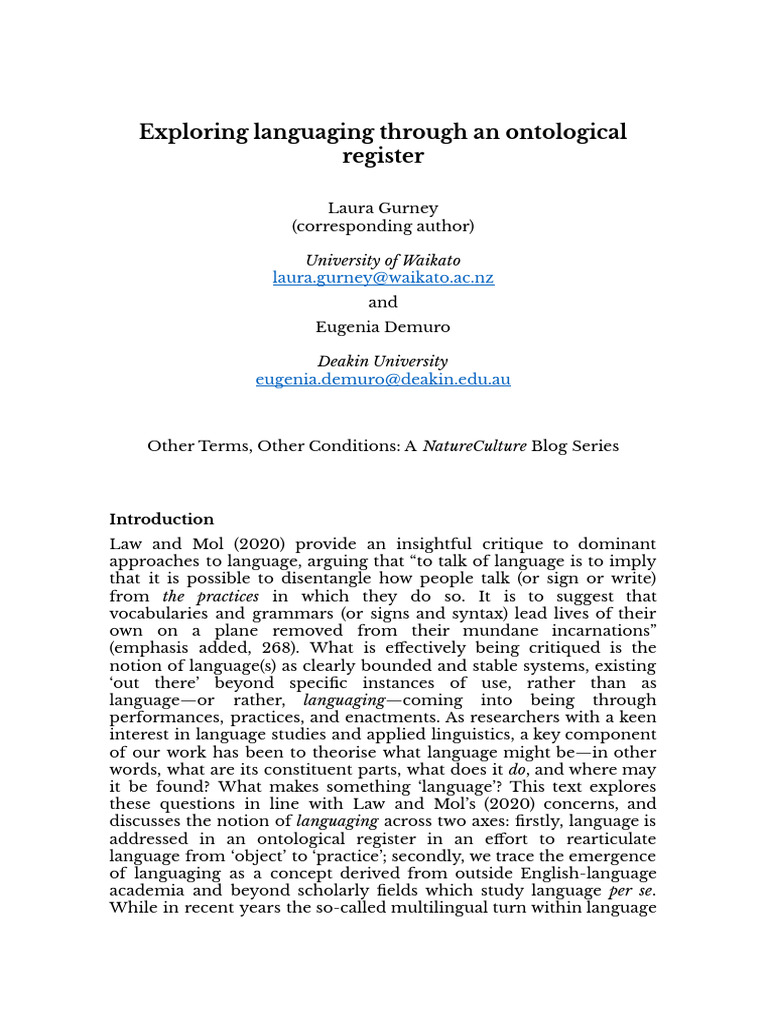 Exploring languaging through an ontological register

Laura Gurney
(corresponding author)

University of Waikato
laura.gurney@waikato.ac.nz

and

Eugenia Demuro

Deakin University
eugenia.demuro@deakin.edu.au

Other Terms, Other Conditions: A NatureCulture Blog Series

Introduction

Law and Mol (2020) provide an insightful critique to dominant approaches to language, arguing that "to talk of language is to imply that it is possible to disentangle how people talk (or sign or write) from the practices in which they do so. It is to suggest that vocabularies and grammars (or signs and syntax) lead lives of their own on a plane removed from their mundane incarnations" (emphasis added, 268). What is effectively being critiqued is the notion of language(s) as clearly bounded and stable systems, existing 'out there' beyond specific instances of use, rather than as language—or rather, languaging—coming into being through performances, practices, and enactments. As researchers with a keen interest in language studies and applied linguistics, a key component of our work has been to theorise what language might be—in other words, what are its constituent parts, what does it do, and where may it be found? What makes something 'language'? This text explores these questions in line with Law and Mol's (2020) concerns, and discusses the notion of languaging across two axes: firstly, language is addressed in an ontological register in an effort to rearticulate language from 'object' to 'practice'; secondly, we trace the emergence of languaging as a concept derived from outside English-language academia and beyond scholarly fields which study language per se. While in recent years the so-called multilingual turn within language